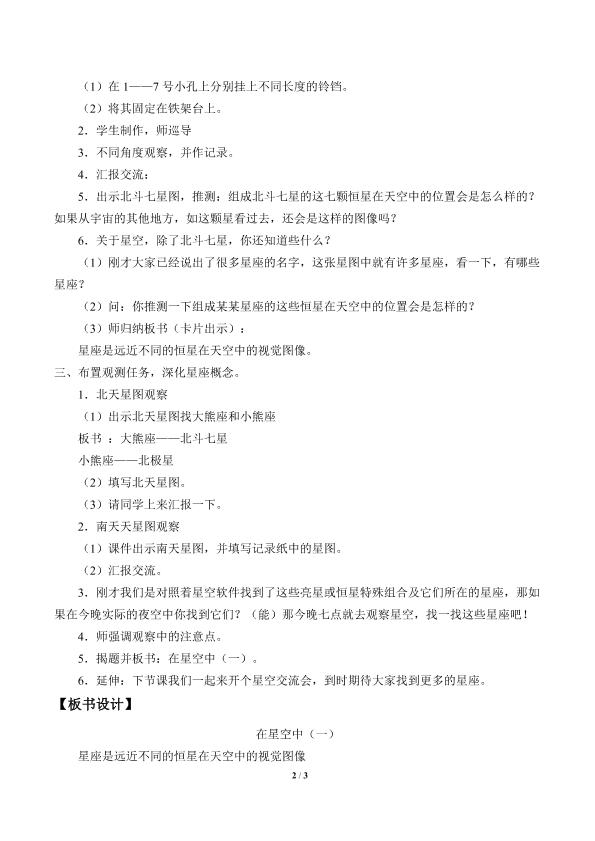 （1）在 1——7 号小孔上分别挂上不同长度的铃铛。

（2）将其固定在铁架台上。

2．学生制作，师巡导

3．不同角度观察，并作记录。

4．汇报交流：

5．出示北斗七星图，推测：组成北斗七星的这七颗恒星在天空中的位置会是怎么样的？如果从宇宙的其他地方，如这颗星看过去，还会是这样的图像吗？

6．关于星空，除了北斗七星，你还知道些什么？

（1）刚才大家已经说出了很多星座的名字，这张星图中就有许多星座，看一下，有哪些星座？

（2）问：你推测一下组成某某星座的这些恒星在天空中的位置会是怎样的？

（3）师归纳板书（卡片出示）：

星座是远近不同的恒星在天空中的视觉图像。

三、布置观测任务，深化星座概念。

1．北天星图观察

（1）出示北天星图找大熊座和小熊座

板书：大熊座——北斗七星

小熊座——北极星

（2）填写北天星图。

（3）请同学上来汇报一下。

2．南天天星图观察

（1）课件出示南天星图，并填写记录纸中的星图。

（2）汇报交流。

3．刚才我们是对照着星空软件找到了这些亮星或恒星特殊组合及它们所在的星座，那如果在今晚实际的夜空中你找到它们？（能）那今晚七点就去观察星空，找一找这些星座吧！

4．师强调观察中的注意点。

5．揭题并板书：在星空中（一）。

6．延伸：下节课我们一起来开个星空交流会，到时期待大家找到更多的星座。

【板书设计】

在星空中（一）

星座是远近不同的恒星在天空中的视觉图像

2 / 3